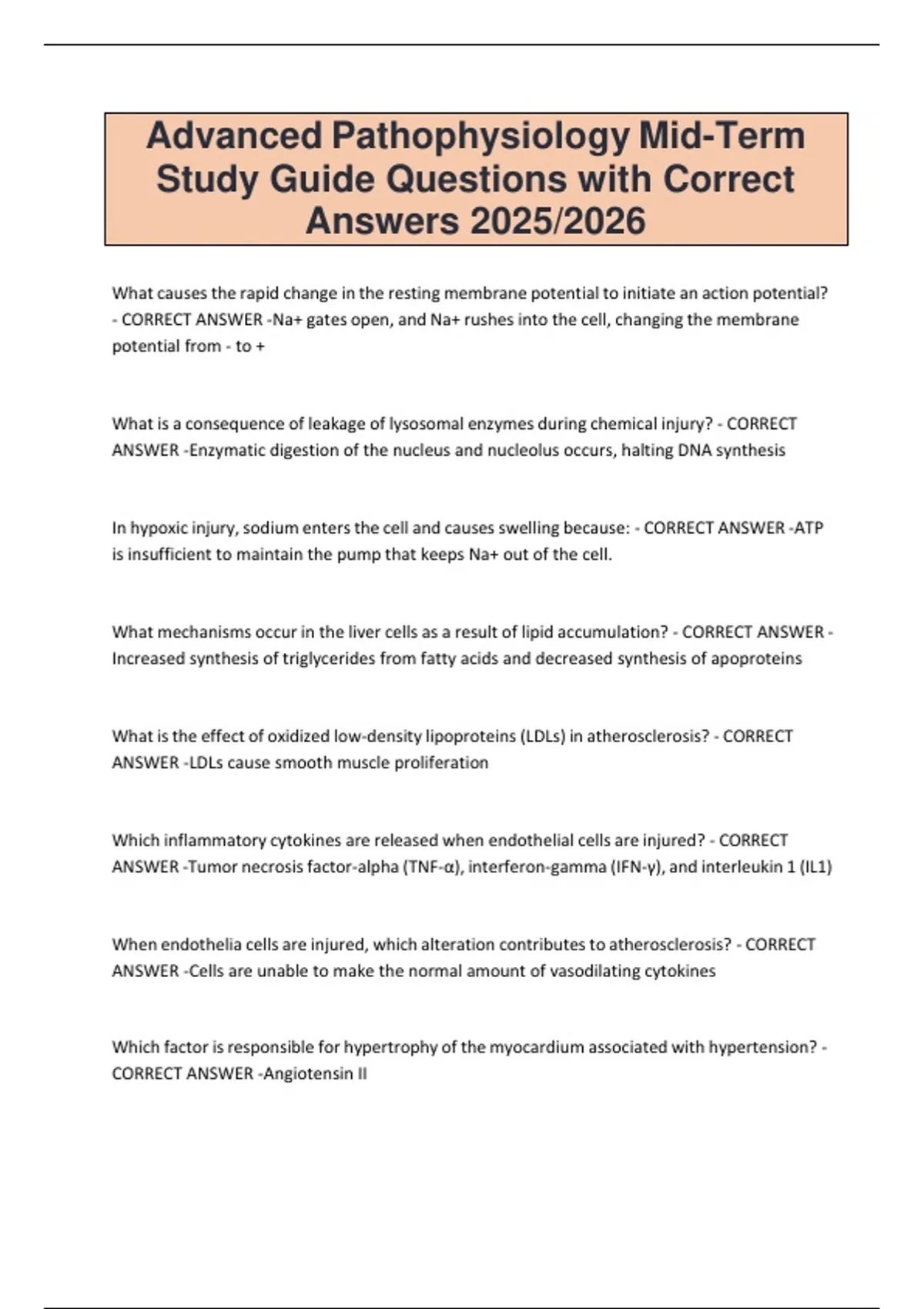 Advanced Pathophysiology Mid-Term Study Guide Questions with Correct Answers 2025/2026

What causes the rapid change in the resting membrane potential to initiate an action potential? - CORRECT ANSWER -Na+ gates open, and Na+ rushes into the cell, changing the membrane potential from - to +

What is a consequence of leakage of lysosomal enzymes during chemical injury? - CORRECT ANSWER -Enzymatic digestion of the nucleus and nucleolus occurs, halting DNA synthesis

In hypoxic injury, sodium enters the cell and causes swelling because: - CORRECT ANSWER -ATP is insufficient to maintain the pump that keeps Na+ out of the cell.

What mechanisms occur in the liver cells as a result of lipid accumulation? - CORRECT ANSWER -Increased synthesis of triglycerides from fatty acids and decreased synthesis of apoproteins

What is the effect of oxidized low-density lipoproteins (LDLs) in atherosclerosis? - CORRECT ANSWER -LDLs cause smooth muscle proliferation

Which inflammatory cytokines are released when endothelial cells are injured? - CORRECT ANSWER -Tumor necrosis factor-alpha (TNF-α), interferon-gamma (IFN-γ), and interleukin 1 (IL1)

When endothelia cells are injured, which alteration contributes to atherosclerosis? - CORRECT ANSWER -Cells are unable to make the normal amount of vasodilating cytokines

Which factor is responsible for hypertrophy of the myocardium associated with hypertension? - CORRECT ANSWER -Angiotensin II